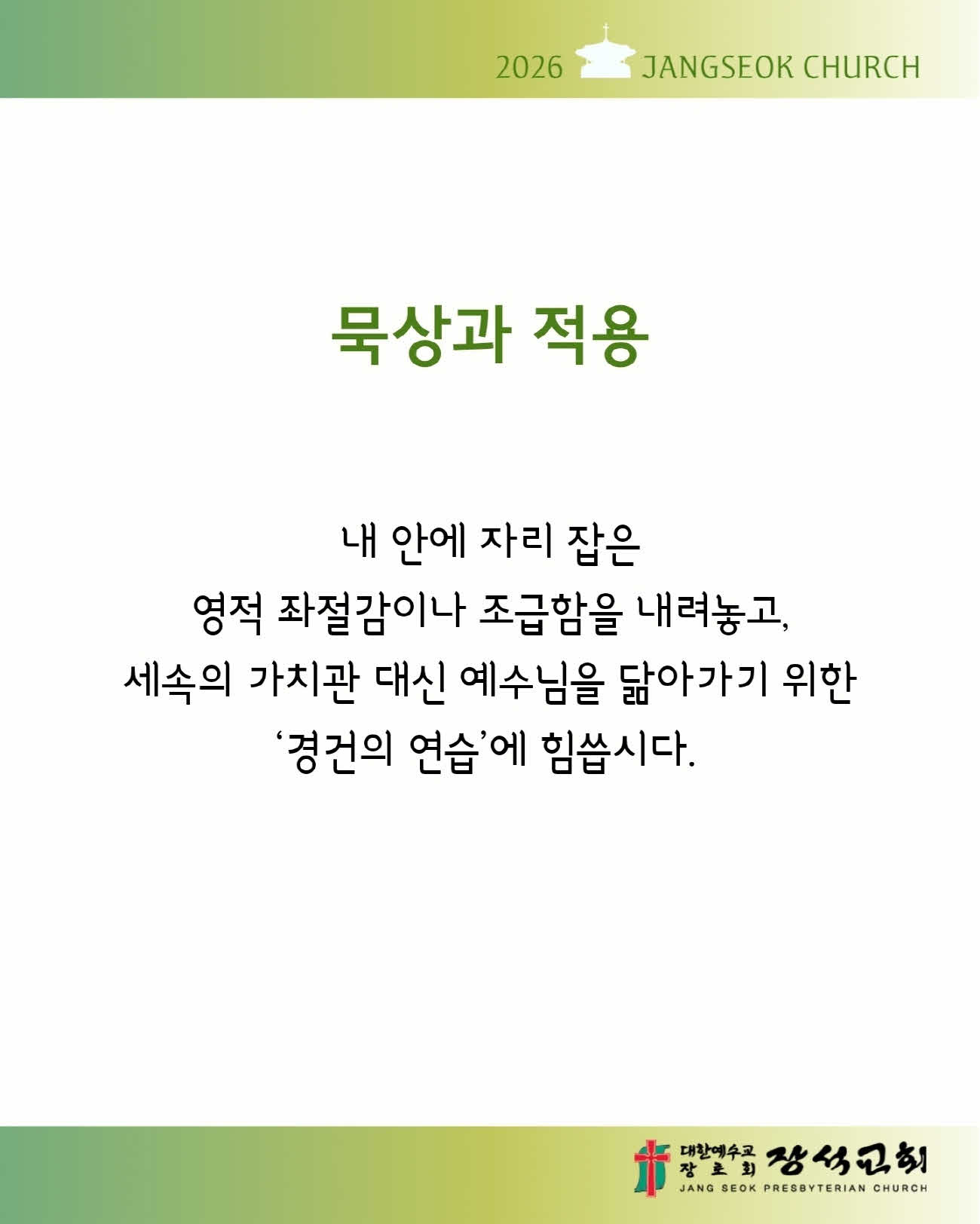 2026 JANGSEOK CHURCH

묵상과 적용

내 안에 자리 잡은
영적 좌절감이나 조급함을 내려놓고,
세속의 가치관 대신 예수님을 닮아가기 위한
'경건의 연습'에 힘씁시다.

대한예수교 장로회 장석교회
JANG SEOK PRESBYTERIAN CHURCH